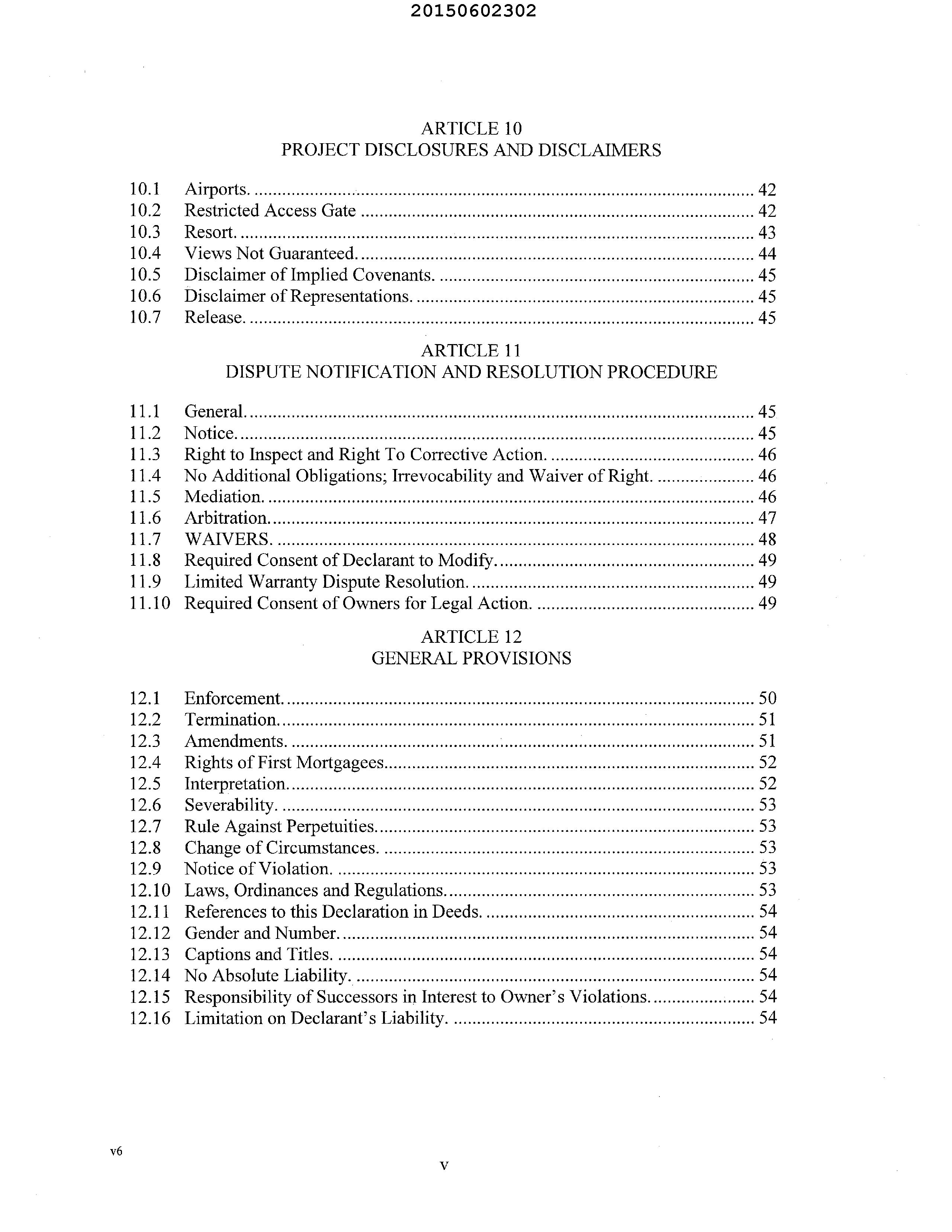 20150602302

ARTICLE 10
PROJECT DISCLOSURES AND DISCLAIMERS

10.1 Airports. 42
10.2 Restricted Access Gate 42
10.3 Resort. 43
10.4 Views Not Guaranteed. 44
10.5 Disclaimer of Implied Covenants. 45
10.6 Disclaimer of Representations. 45
10.7 Release. 45

ARTICLE 11
DISPUTE NOTIFICATION AND RESOLUTION PROCEDURE

11.1 General. 45
11.2 Notice. 45
11.3 Right to Inspect and Right To Corrective Action. 46
11.4 No Additional Obligations; Irrevocability and Waiver of Right. 46
11.5 Mediation. 46
11.6 Arbitration. 47
11.7 WAIVERS. 48
11.8 Required Consent of Declarant to Modify. 49
11.9 Limited Warranty Dispute Resolution. 49
11.10 Required Consent of Owners for Legal Action. 49

ARTICLE 12
GENERAL PROVISIONS

12.1 Enforcement. 50
12.2 Termination. 51
12.3 Amendments. 51
12.4 Rights of First Mortgagees 52
12.5 Interpretation. 52
12.6 Severability. 53
12.7 Rule Against Perpetuities. 53
12.8 Change of Circumstances. 53
12.9 Notice of Violation. 53
12.10 Laws, Ordinances and Regulations. 53
12.11 References to this Declaration in Deeds. 54
12.12 Gender and Number. 54
12.13 Captions and Titles. 54
12.14 No Absolute Liability. 54
12.15 Responsibility of Successors in Interest to Owner's Violations. 54
12.16 Limitation on Declarant's Liability. 54

v6

v